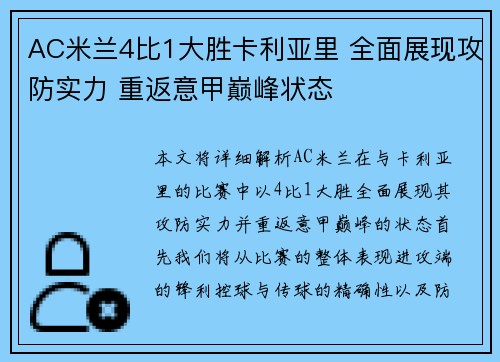 AC米兰4比1大胜卡利亚里 全面展现攻防实力 重返意甲巅峰状态

本文将详细解析AC米兰在与卡利亚里的比赛中以4比1大胜全面展现其攻防实力并重返意甲巅峰的状态首先我们将从比赛的整体表现进攻端的锋利控球与传球的精确性以及防